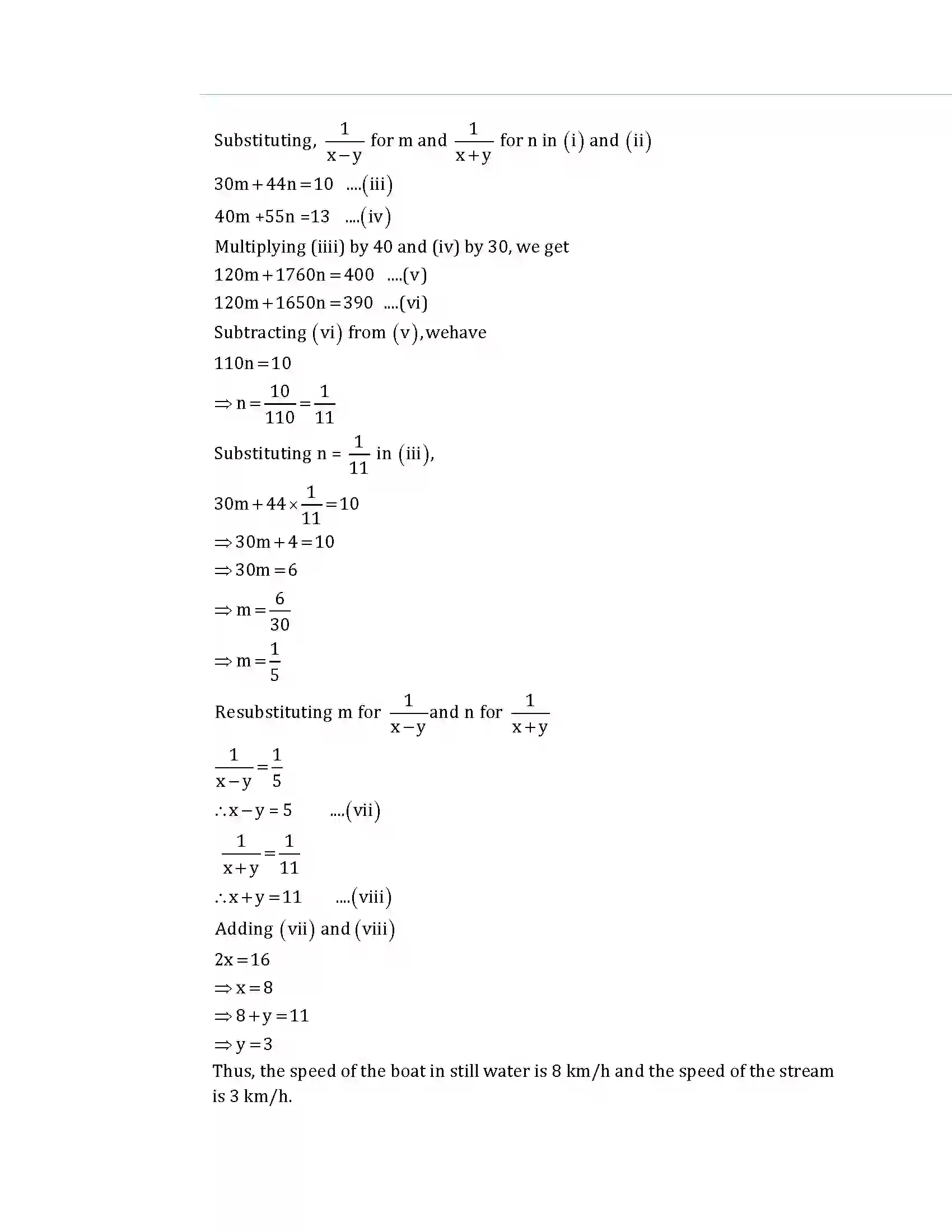 Substituting, $\frac{1}{x-y}$ for m and $\frac{1}{x+y}$ for n in (i) and (ii)

$30m+44n=10$ ....(iii)

$40m+55n=13$ ....(iv)

Multiplying (iiii) by 40 and (iv) by 30, we get

$120m+1760n=400$ ....(v)

$120m+1650n=390$ ....(vi)

Subtracting (vi) from (v),wehave

$110n=10$

$\Rightarrow n=\frac{10}{110}=\frac{1}{11}$

Substituting n = $\frac{1}{11}$ in (iii),

$30m+44\times\frac{1}{11}=10$

$\Rightarrow 30m+4=10$

$\Rightarrow 30m=6$

$\Rightarrow m=\frac{6}{30}$

$\Rightarrow m=\frac{1}{5}$

Resubstituting m for $\frac{1}{x-y}$ and n for $\frac{1}{x+y}$

$\frac{1}{x-y}=\frac{1}{5}$

$\therefore x-y=5$ ....(vii)

$\frac{1}{x+y}=\frac{1}{11}$

$\therefore x+y=11$ ....(viii)

Adding (vii) and (viii)

$2x=16$

$\Rightarrow x=8$

$\Rightarrow 8+y=11$

$\Rightarrow y=3$

Thus, the speed of the boat in still water is 8 km/h and the speed of the stream is 3 km/h.